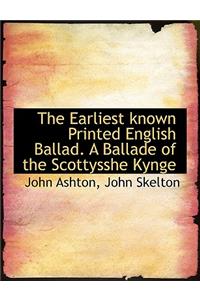 The Earliest known Printed English Ballad. A Ballade of the Scottysshe Kynge

John Ashton, John Skelton